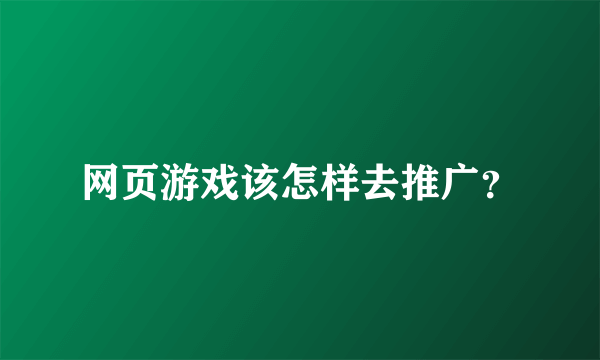 网页游戏该怎样去推广?